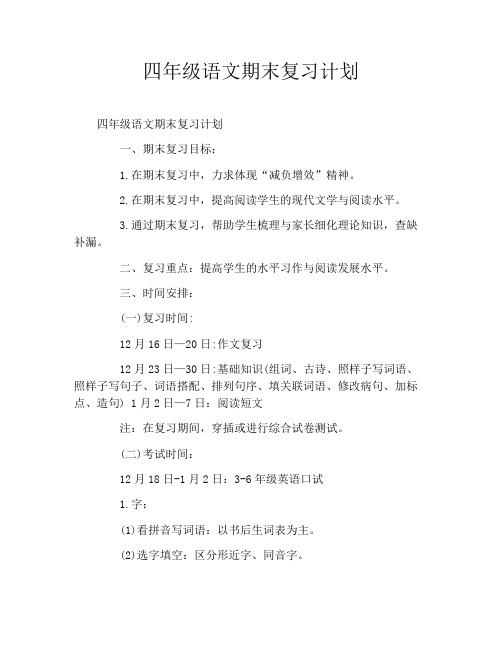 四年级语文期末复习计划

四年级语文期末复习计划

一、期末复习目标：

1.在期末复习中，力求体现“减负增效”精神。

2.在期末复习中，提高阅读学生的现代文学与阅读水平。

3.通过期末复习，帮助学生梳理与家长细化理论知识，查缺补漏。

二、复习重点：提高学生的水平习作与阅读发展水平。

三、时间安排：

(一)复习时间：

12月16日—20日：作文复习

12月23日—30日：基础知识(组词、古诗、照样子写词语、照样子写句子、词语搭配、排列句序、填关联词语、修改病句、加标点、造句) 1月2日—7日：阅读短文

注：在复习期间，穿插或进行综合试卷测试。

(二)考试时间：

12月18日-1月2日：3-6年级英语口试

1.字：

(1)看拼音写词语：以书后生词表为主。

(2)选字填空：区分形近字、同音字。